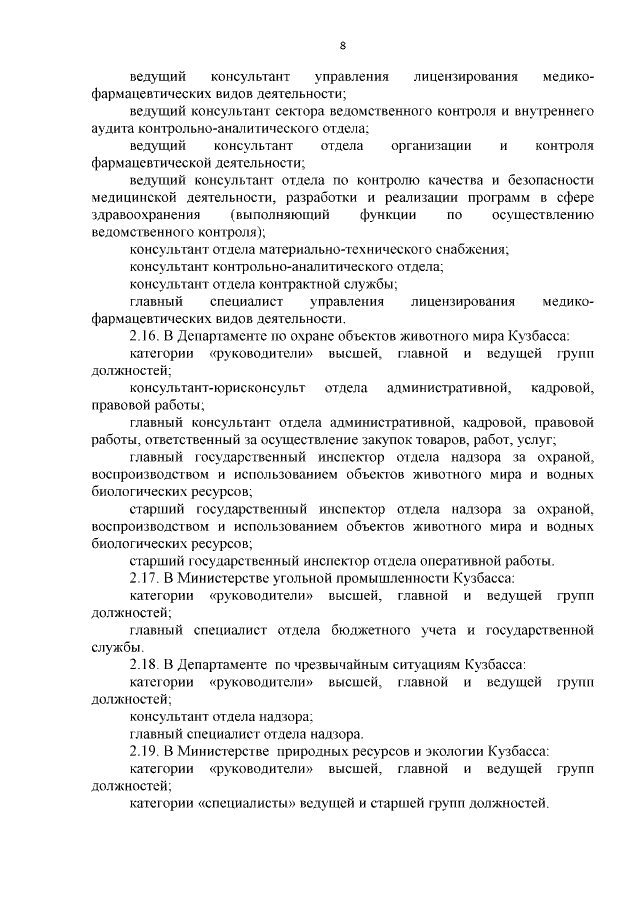 8

ведущий консультант управления лицензирования медико-фармацевтических видов деятельности;

ведущий консультант сектора ведомственного контроля и внутреннего аудита контрольно-аналитического отдела;

ведущий консультант отдела организации и контроля фармацевтической деятельности;

ведущий консультант отдела по контролю качества и безопасности медицинской деятельности, разработки и реализации программ в сфере здравоохранения (выполняющий функции по осуществлению ведомственного контроля);

консультант отдела материально-технического снабжения;

консультант контрольно-аналитического отдела;

консультант отдела контрактной службы;

главный специалист управления лицензирования медико-фармацевтических видов деятельности.

2.16. В Департаменте по охране объектов животного мира Кузбасса:

категории «руководители» высшей, главной и ведущей групп должностей;

консультант-юрисконсульт отдела административной, кадровой, правовой работы;

главный консультант отдела административной, кадровой, правовой работы, ответственный за осуществление закупок товаров, работ, услуг;

главный государственный инспектор отдела надзора за охраной, воспроизводством и использованием объектов животного мира и водных биологических ресурсов;

старший государственный инспектор отдела надзора за охраной, воспроизводством и использованием объектов животного мира и водных биологических ресурсов;

старший государственный инспектор отдела оперативной работы.

2.17. В Министерстве угольной промышленности Кузбасса:

категории «руководители» высшей, главной и ведущей групп должностей;

главный специалист отдела бюджетного учета и государственной службы.

2.18. В Департаменте по чрезвычайным ситуациям Кузбасса:

категории «руководители» высшей, главной и ведущей групп должностей;

консультант отдела надзора;

главный специалист отдела надзора.

2.19. В Министерстве природных ресурсов и экологии Кузбасса:

категории «руководители» высшей, главной и ведущей групп должностей;

категории «специалисты» ведущей и старшей групп должностей.